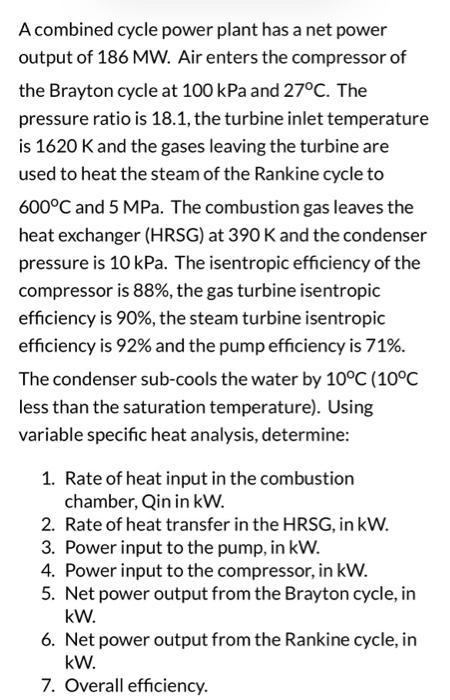 A combined cycle power plant has a net power output of 186 MW. Air enters the compressor of the Brayton cycle at 100 kPa and 27°C. The pressure ratio is 18.1, the turbine inlet temperature is 1620 K and the gases leaving the turbine are used to heat the steam of the Rankine cycle to 600°C and 5 MPa. The combustion gas leaves the heat exchanger (HRSG) at 390 K and the condenser pressure is 10 kPa. The isentropic efficiency of the compressor is 88%, the gas turbine isentropic efficiency is 90%, the steam turbine isentropic efficiency is 92% and the pump efficiency is 71%. The condenser sub-cools the water by 10°C (10°C less than the saturation temperature). Using variable specific heat analysis, determine:

1. Rate of heat input in the combustion chamber, Qin in kW.
2. Rate of heat transfer in the HRSG, in kW.
3. Power input to the pump, in kW.
4. Power input to the compressor, in kW.
5. Net power output from the Brayton cycle, in kW.
6. Net power output from the Rankine cycle, in kW.
7. Overall efficiency.